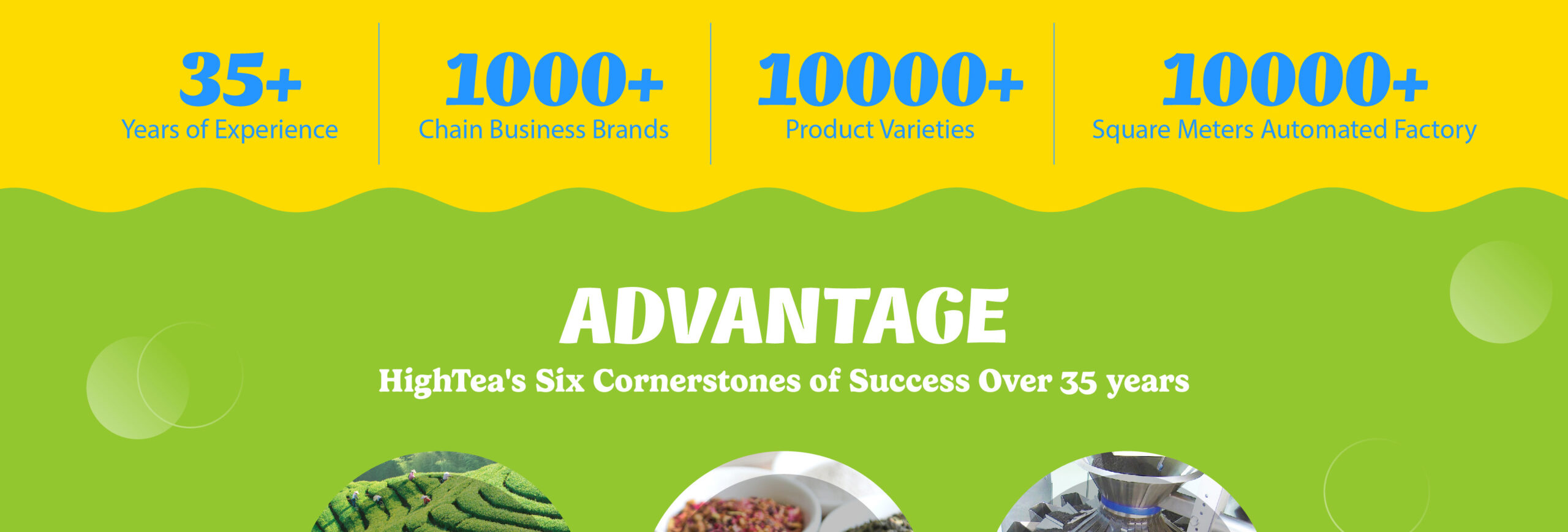 35+
Years of Experience

1000+
Chain Business Brands

10000+
Product Varieties

10000+
Square Meters Automated Factory

ADVANTAGE

HighTea's Six Cornerstones of Success Over 35 years